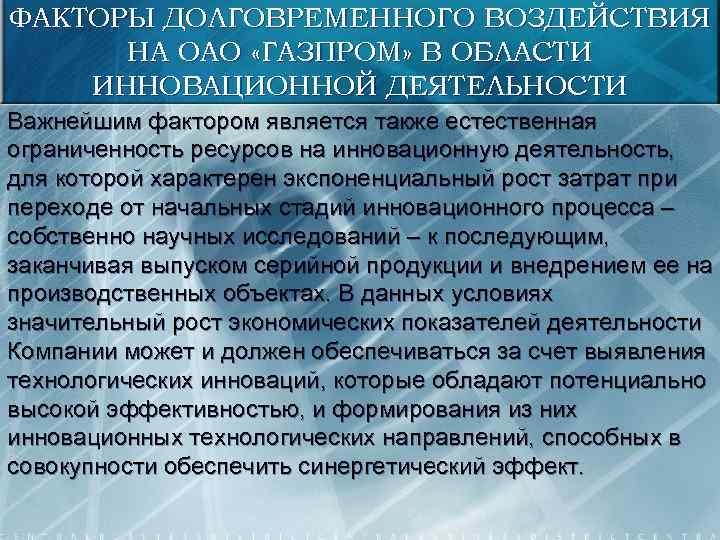 ФАКТОРЫ ДОЛГОВРЕМЕННОГО ВОЗДЕЙСТВИЯ НА ОАО «ГАЗПРОМ» В ОБЛАСТИ ИННОВАЦИОННОЙ ДЕЯТЕЛЬНОСТИ

Важнейшим фактором является также естественная ограниченность ресурсов на инновационную деятельность, для которой характерен экспоненциальный рост затрат при переходе от начальных стадий инновационного процесса – собственно научных исследований – к последующим, заканчивая выпуском серийной продукции и внедрением ее на производственных объектах. В данных условиях значительный рост экономических показателей деятельности Компании может и должен обеспечиваться за счет выявления технологических инноваций, которые обладают потенциально высокой эффективностью, и формирования из них инновационных технологических направлений, способных в совокупности обеспечить синергетический эффект.